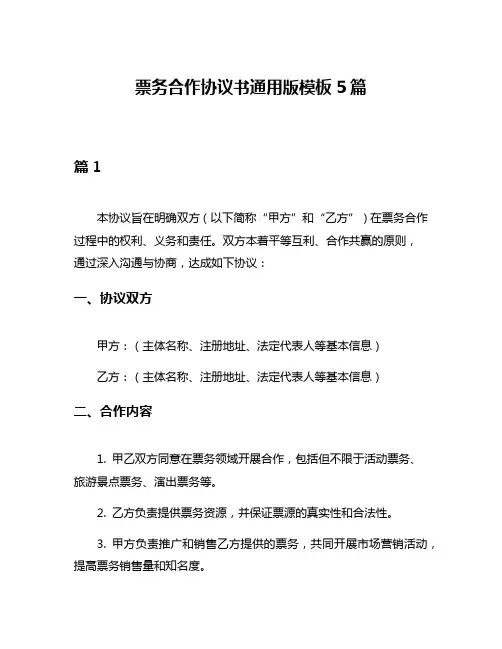 票务合作协议书通用版模板 5 篇

篇 1

本协议旨在明确双方（以下简称“甲方”和“乙方”）在票务合作过程中的权利、义务和责任。双方本着平等互利、合作共赢的原则，通过深入沟通与协商，达成如下协议：

一、协议双方

甲方：（主体名称、注册地址、法定代表人等基本信息）

乙方：（主体名称、注册地址、法定代表人等基本信息）

二、合作内容

1. 甲乙双方同意在票务领域开展合作，包括但不限于活动票务、旅游景点票务、演出票务等。

2. 乙方负责提供票务资源，并保证票源的真实性和合法性。

3. 甲方负责推广和销售乙方提供的票务，共同开展市场营销活动，提高票务销售量和知名度。